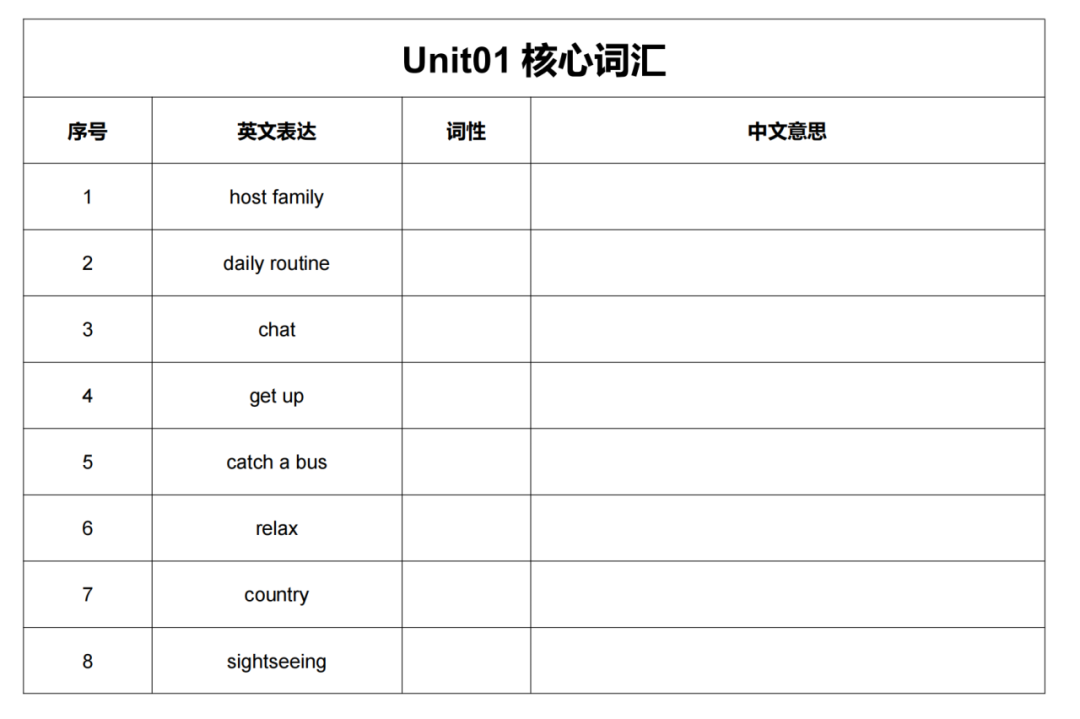 Unit01 核心词汇

| 序号 | 英文表达 | 词性 | 中文意思 |
|---|---|---|---|
| 1 | host family | | |
| 2 | daily routine | | |
| 3 | chat | | |
| 4 | get up | | |
| 5 | catch a bus | | |
| 6 | relax | | |
| 7 | country | | |
| 8 | sightseeing | | |